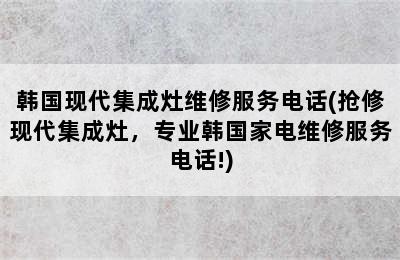 韩国现代集成灶维修服务电话(抢修现代集成灶，专业韩国家电维修服务电话!)